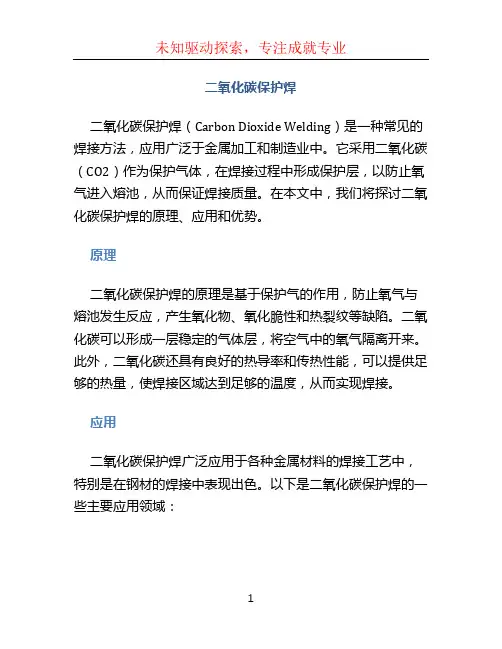 未知驱动探索，专注成就专业

二氧化碳保护焊

二氧化碳保护焊（Carbon Dioxide Welding）是一种常见的焊接方法，应用广泛于金属加工和制造业中。它采用二氧化碳（CO2）作为保护气体，在焊接过程中形成保护层，以防止氧气进入熔池，从而保证焊接质量。在本文中，我们将探讨二氧化碳保护焊的原理、应用和优势。

原理

二氧化碳保护焊的原理是基于保护气的作用，防止氧气与熔池发生反应，产生氧化物、氧化脆性和热裂纹等缺陷。二氧化碳可以形成一层稳定的气体层，将空气中的氧气隔离开来。此外，二氧化碳还具有良好的热导率和传热性能，可以提供足够的热量，使焊接区域达到足够的温度，从而实现焊接。

应用

二氧化碳保护焊广泛应用于各种金属材料的焊接工艺中，特别是在钢材的焊接中表现出色。以下是二氧化碳保护焊的一些主要应用领域：

1